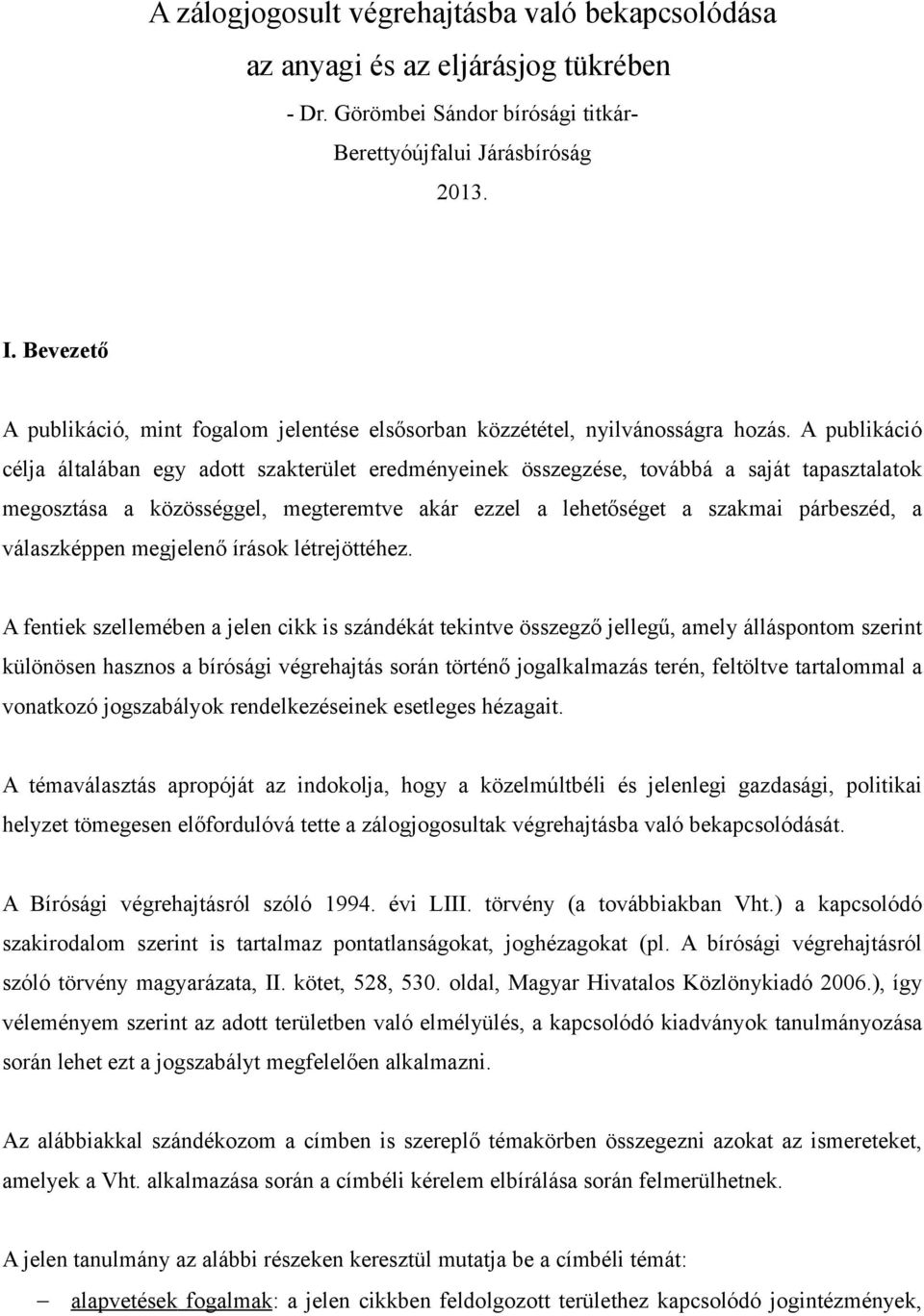 A zálogjogosult végrehajtásba való bekapcsolódása az anyagi és az eljárásjog tükrében

- Dr. Görömbei Sándor bírósági titkár-

Berettyóújfalui Járásbíróság

2013.

I. Bevezető

A publikáció, mint fogalom jelentése elsősorban közzététel, nyilvánosságra hozás. A publikáció célja általában egy adott szakterület eredményeinek összegzése, továbbá a saját tapasztalatok megosztása a közösséggel, megteremtve akár ezzel a lehetőséget a szakmai párbeszéd, a válaszképpen megjelenő írások létrejöttéhez.

A fentiek szellemében a jelen cikk is szándékát tekintve összegző jellegű, amely álláspontom szerint különösen hasznos a bírósági végrehajtás során történő jogalkalmazás terén, feltöltve tartalommal a vonatkozó jogszabályok rendelkezéseinek esetleges hézagait.

A témaválasztás apropóját az indokolja, hogy a közelmúltbéli és jelenlegi gazdasági, politikai helyzet tömegesen előfordulóvá tette a zálogjogosultak végrehajtásba való bekapcsolódását.

A Bírósági végrehajtásról szóló 1994. évi LIII. törvény (a továbbiakban Vht.) a kapcsolódó szakirodalom szerint is tartalmaz pontatlanságokat, joghézagokat (pl. A bírósági végrehajtásról szóló törvény magyarázata, II. kötet, 528, 530. oldal, Magyar Hivatalos Közlönykiadó 2006.), így véleményem szerint az adott területben való elmélyülés, a kapcsolódó kiadványok tanulmányozása során lehet ezt a jogszabályt megfelelően alkalmazni.

Az alábbiakkal szándékozom a címben is szereplő témakörben összegezni azokat az ismereteket, amelyek a Vht. alkalmazása során a címbéli kérelem elbírálása során felmerülhetnek.

A jelen tanulmány az alábbi részeken keresztül mutatja be a címbéli témát:

– alapvetések fogalmak: a jelen cikkben feldolgozott területhez kapcsolódó jogintézmények,